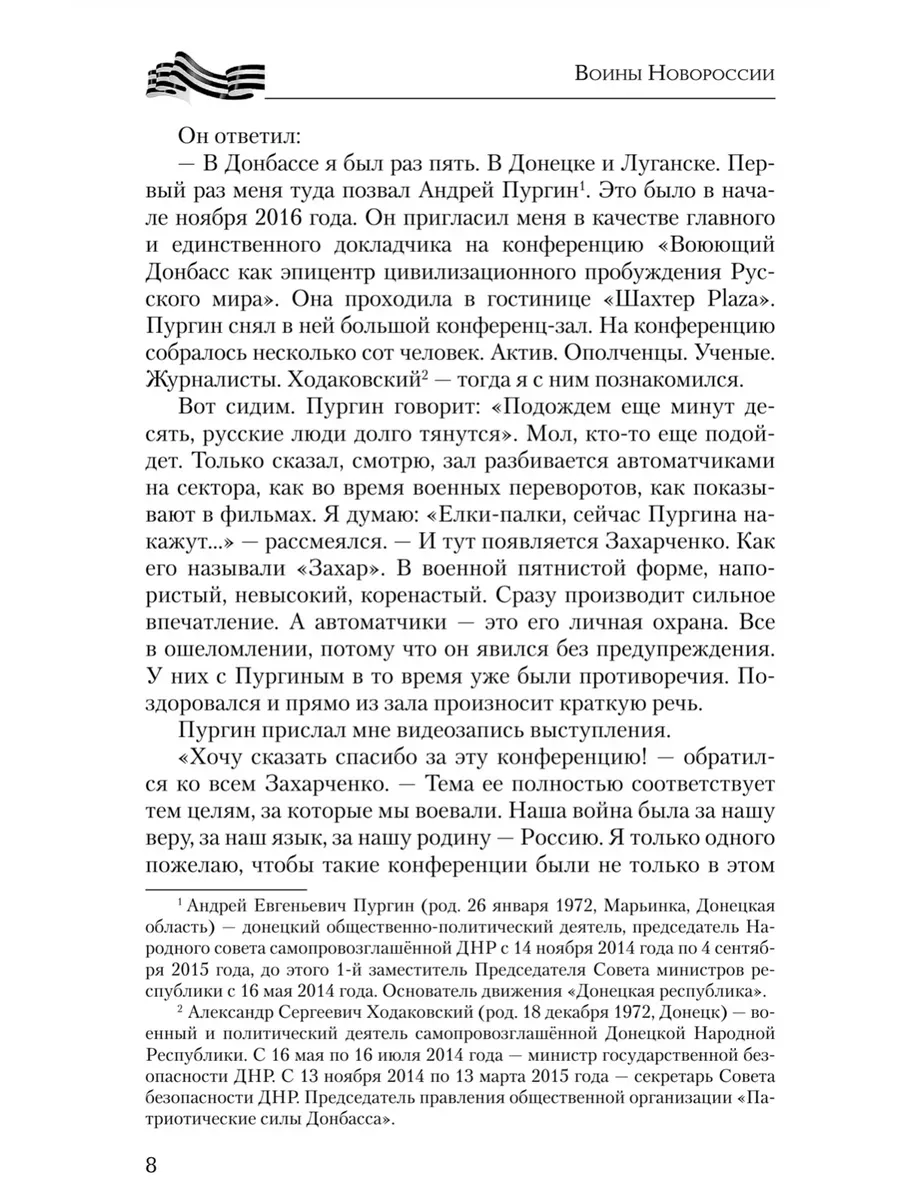 Воины Новороссии

Он ответил:

— В Донбассе я был раз пять. В Донецке и Луганске. Первый раз меня туда позвал Андрей Пургин$^1$. Это было в начале ноября 2016 года. Он пригласил меня в качестве главного и единственного докладчика на конференцию «Воюющий Донбасс как эпицентр цивилизационного пробуждения Русского мира». Она проходила в гостинице «Шахтер Plaza». Пургин снял в ней большой конференц-зал. На конференцию собралось несколько сот человек. Актив. Ополченцы. Ученые. Журналисты. Ходаковский$^2$ — тогда я с ним познакомился.

Вот сидим. Пургин говорит: «Подождем еще минут десять, русские люди долго тянутся». Мол, кто-то еще подойдет. Только сказал, смотрю, зал разбивается автоматчиками на сектора, как во время военных переворотов, как показывают в фильмах. Я думаю: «Елки-палки, сейчас Пургина накажут...» — рассмеялся. — И тут появляется Захарченко. Как его называли «Захар». В военной пятнистой форме, напористый, невысокий, коренастый. Сразу производит сильное впечатление. А автоматчики — это его личная охрана. Все в ошеломлении, потому что он явился без предупреждения. У них с Пургиным в то время уже были противоречия. Поздоровался и прямо из зала произносит краткую речь.

Пургин прислал мне видеозапись выступления.

«Хочу сказать спасибо за эту конференцию! — обратился ко всем Захарченко. — Тема ее полностью соответствует тем целям, за которые мы воевали. Наша война была за нашу веру, за наш язык, за нашу родину — Россию. Я только одного пожелаю, чтобы такие конференции были не только в этом

$^1$ Андрей Евгеньевич Пургин (род. 26 января 1972, Марьинка, Донецкая область) — донецкий общественно-политический деятель, председатель Народного совета самопровозглашённой ДНР с 14 ноября 2014 года по 4 сентября 2015 года, до этого 1-й заместитель Председателя Совета министров республики с 16 мая 2014 года. Основатель движения «Донецкая республика».

$^2$ Александр Сергеевич Ходаковский (род. 18 декабря 1972, Донецк) — военный и политический деятель самопровозглашённой Донецкой Народной Республики. С 16 мая по 16 июля 2014 года — министр государственной безопасности ДНР. С 13 ноября 2014 по 13 марта 2015 года — секретарь Совета безопасности ДНР. Председатель правления общественной организации «Патриотические силы Донбасса».

8